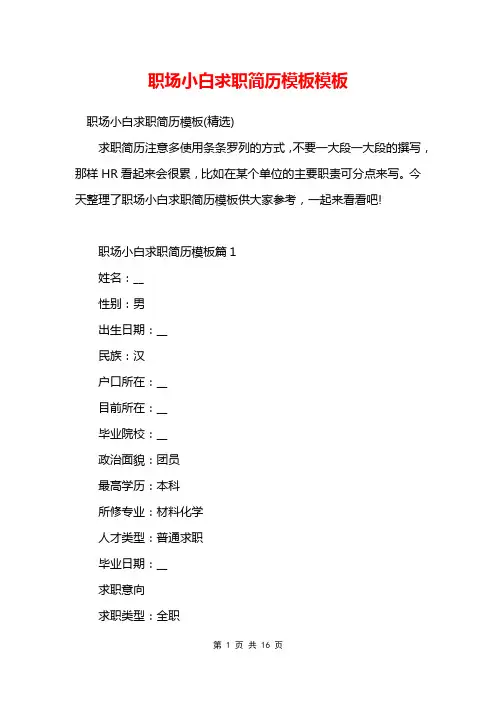 职场小白求职简历模板模板

职场小白求职简历模板(精选)

求职简历注意多使用条条罗列的方式，不要一大段一大段的撰写，那样 HR 看起来会很累，比如在某个单位的主要职责可分点来写。今天整理了职场小白求职简历模板供大家参考，一起来看看吧!

职场小白求职简历模板篇 1

姓名：__

性别：男

出生日期：__

民族：汉

户口所在：__

目前所在：__

毕业院校：__

政治面貌：团员

最高学历：本科

所修专业：材料化学

人才类型：普通求职

毕业日期：__

求职意向

求职类型：全职

第 1 页 共 16 页